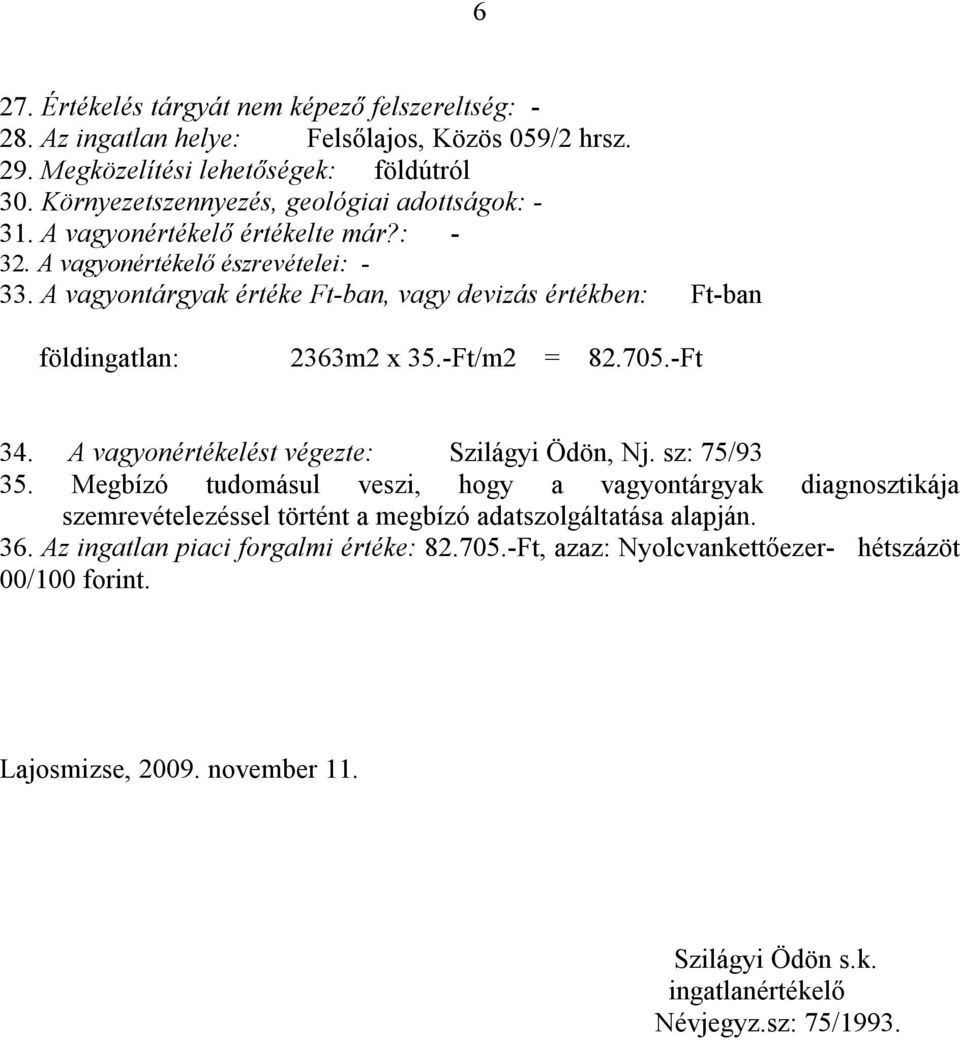 6

27. Értékelés tárgyát nem képező felszereltség: -
28. Az ingatlan helye: Felsőlajos, Közös 059/2 hrsz.
29. Megközelítési lehetőségek: földútról
30. Környezetszennyezés, geológiai adottságok: -
31. A vagyonértékelő értékelte már?: -
32. A vagyonértékelő észrevételei: -
33. A vagyontárgyak értéke Ft-ban, vagy devizás értékben: Ft-ban

földingatlan: 2363m2 x 35.-Ft/m2 = 82.705.-Ft

34. A vagyonértékelést végezte: Szilágyi Ödön, Nj. sz: 75/93
35. Megbízó tudomásul veszi, hogy a vagyontárgyak diagnosztikája szemrevételezéssel történt a megbízó adatszolgáltatása alapján.
36. Az ingatlan piaci forgalmi értéke: 82.705.-Ft, azaz: Nyolcvankettőezer- hétszázöt 00/100 forint.

Lajosmizse, 2009. november 11.

Szilágyi Ödön s.k.
ingatlanértékelő
Névjegyz.sz: 75/1993.